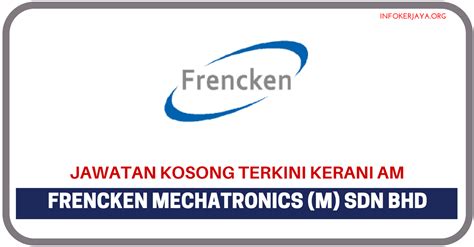 INFOKERJAYA.ORG

Frencken

JAWATAN KOSONG TERKINI KERANI AM

FRENCKEN MECHATRONICS (M) SDN BHD